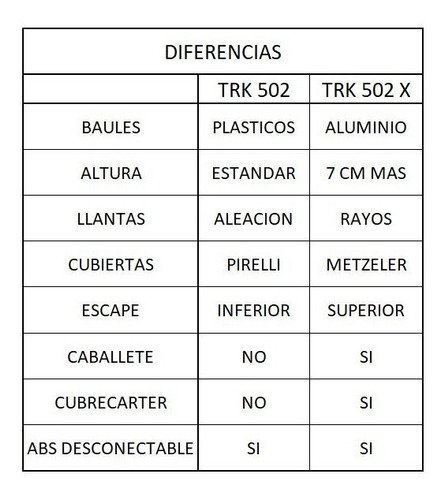 DIFERENCIAS

| | TRK 502 | TRK 502 X |
|---|---|---|
| BAULES | PLASTICOS | ALUMINIO |
| ALTURA | ESTANDAR | 7 CM MAS |
| LLANTAS | ALEACION | RAYOS |
| CUBIERTAS | PIRELLI | METZELER |
| ESCAPE | INFERIOR | SUPERIOR |
| CABALLETE | NO | SI |
| CUBRECARTER | NO | SI |
| ABS DESCONECTABLE | SI | SI |